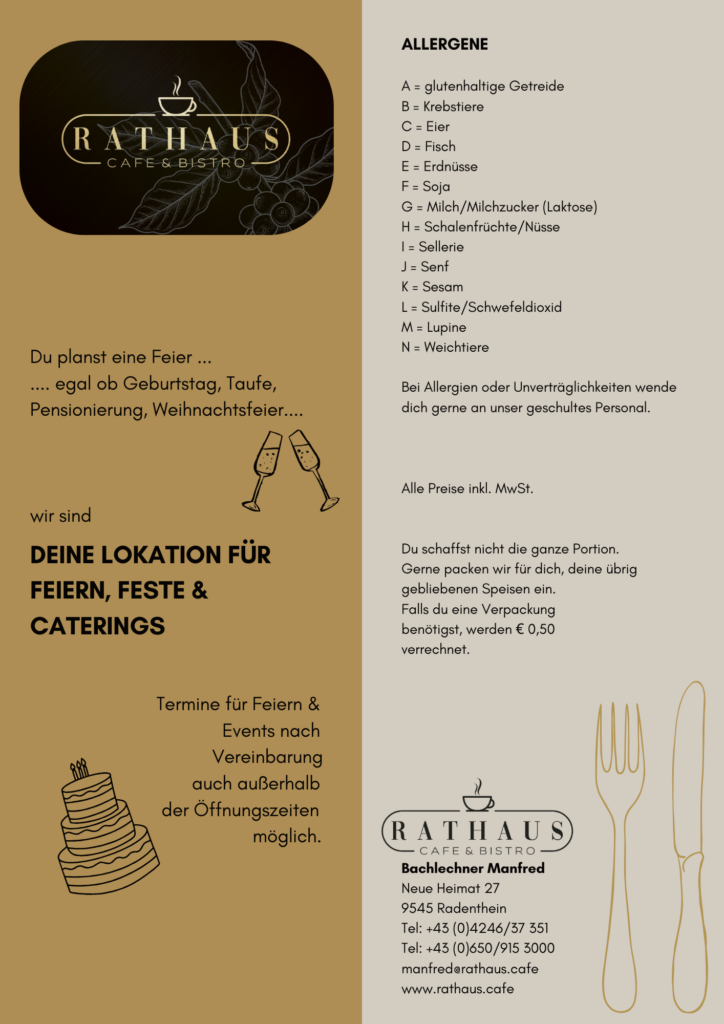 RATHAUS
CAFE & BISTRO

Du planst eine Feier ...
.... egal ob Geburtstag, Taufe, Pensionierung, Weihnachtsfeier....

wir sind

DEINE LOKATION FÜR FEIERN, FESTE & CATERINGS

Termine für Feiern & Events nach Vereinbarung auch außerhalb der Öffnungszeiten möglich.

ALLERGENE

A = glutenhaltige Getreide
B = Krebstiere
C = Eier
D = Fisch
E = Erdnüsse
F = Soja
G = Milch/Milchzucker (Laktose)
H = Schalenfrüchte/Nüsse
I = Sellerie
J = Senf
K = Sesam
L = Sulfite/Schwefeldioxid
M = Lupine
N = Weichtiere

Bei Allergien oder Unverträglichkeiten wende dich gerne an unser geschultes Personal.

Alle Preise inkl. MwSt.

Du schaffst nicht die ganze Portion.
Gerne packen wir für dich, deine übrig gebliebenen Speisen ein.
Falls du eine Verpackung benötigst, werden € 0,50 verrechnet.

RATHAUS
CAFE & BISTRO
Bachlechner Manfred
Neue Heimat 27
9545 Radenthein
Tel: +43 (0)4246/37 351
Tel: +43 (0)650/915 3000
manfred@rathaus.cafe
www.rathaus.cafe